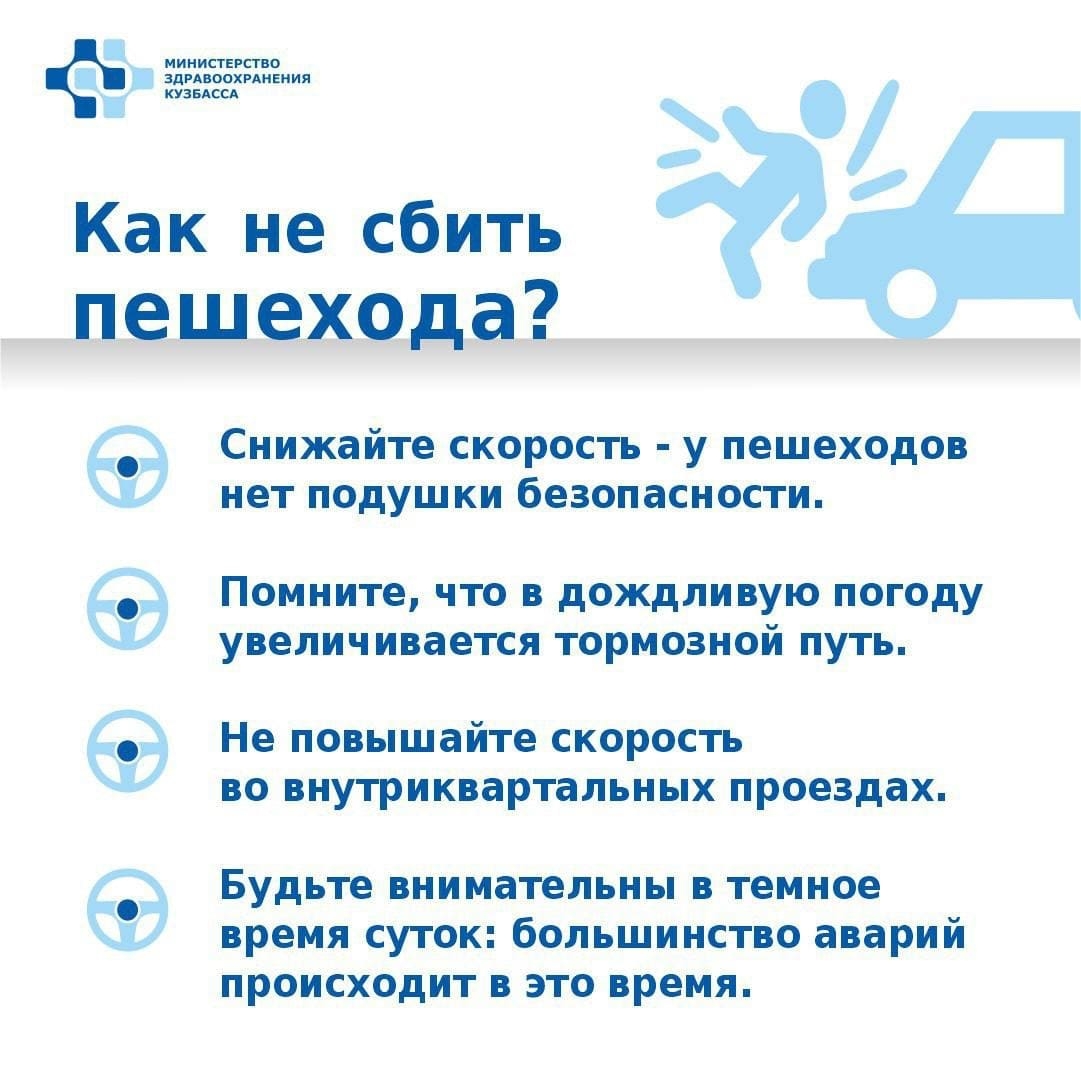 МИНИСТЕРСТВО ЗДРАВООХРАНЕНИЯ КУЗБАССА

Как не сбить пешехода?

Снижайте скорость - у пешеходов нет подушки безопасности.

Помните, что в дождливую погоду увеличивается тормозной путь.

Не повышайте скорость во внутриквартальных проездах.

Будьте внимательны в темное время суток: большинство аварий происходит в это время.